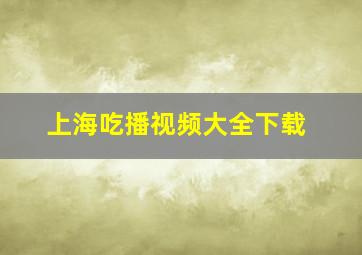 上海吃播视频大全下载